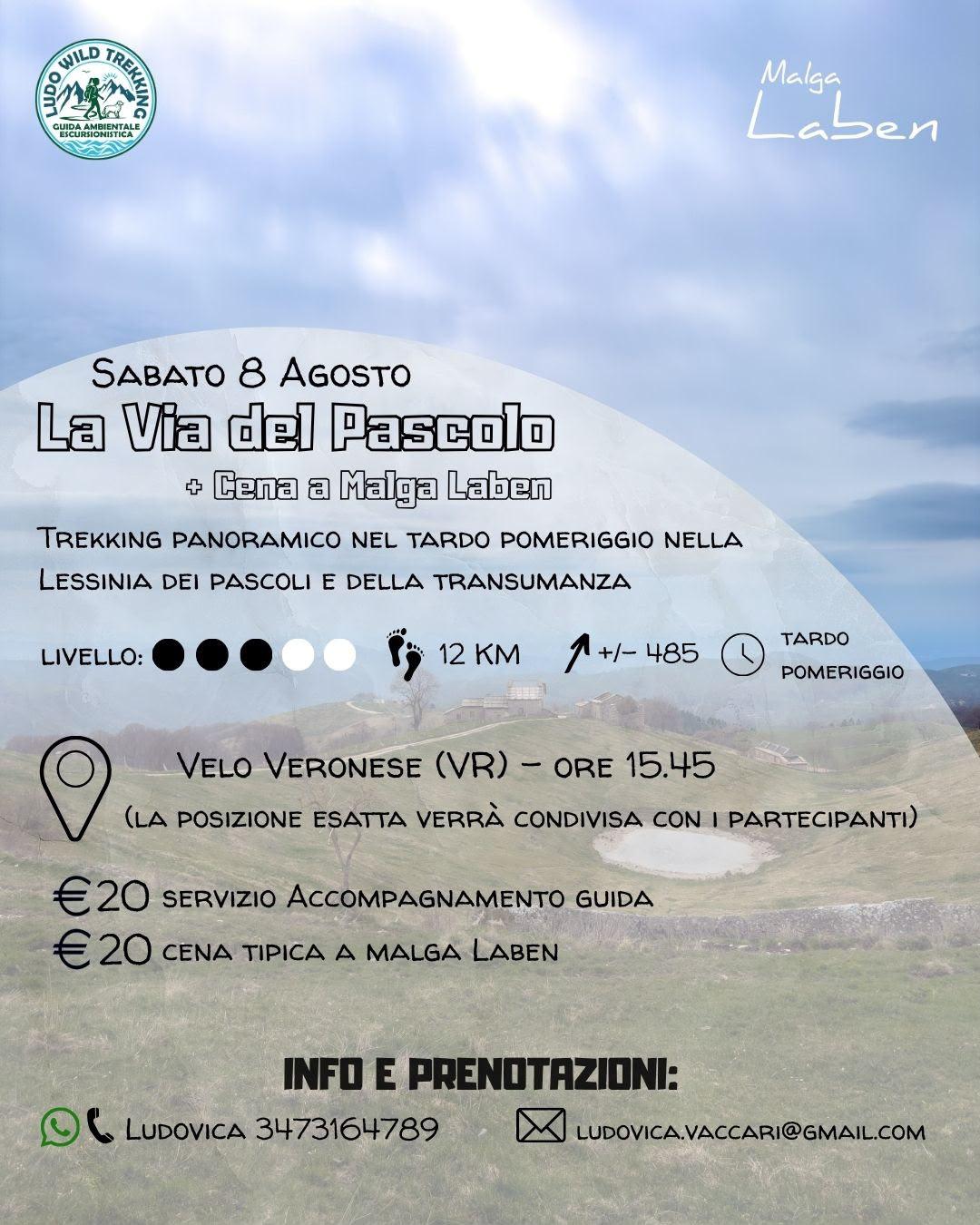 LUDO WILD TREKKING
GUIDA AMBIENTALE ESCURSIONISTICA

Malga Laben

Sabato 8 Agosto
La Via del Pascolo
+ Cena a Malga Laben

Trekking panoramico nel tardo pomeriggio nella Lessinia dei pascoli e della transumanza

livello: 12 KM +/- 485 tardo pomeriggio

Velo Veronese (VR) - ore 15.45
(la posizione esatta verrà condivisa con i partecipanti)

€20 servizio Accompagnamento guida
€20 cena tipica a malga Laben

INFO E PRENOTAZIONI:
Ludovica 3473164789 ludovica.vaccari@gmail.com